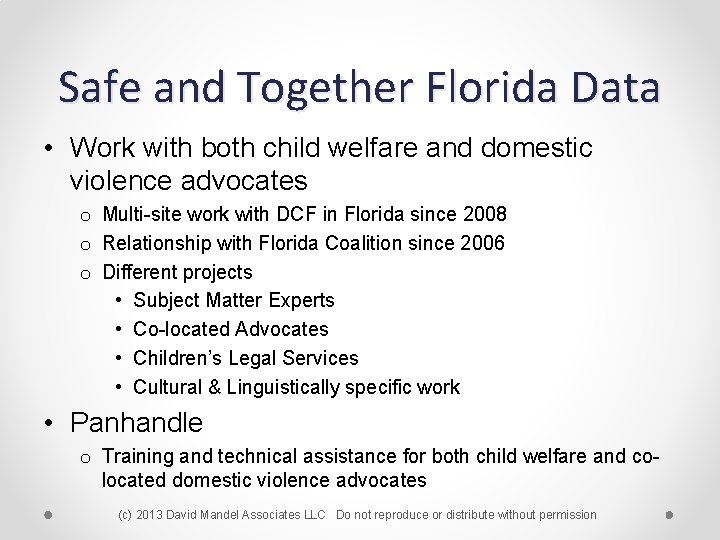 Safe and Together Florida Data

• Work with both child welfare and domestic violence advocates
  o Multi-site work with DCF in Florida since 2008
  o Relationship with Florida Coalition since 2006
  o Different projects
    • Subject Matter Experts
    • Co-located Advocates
    • Children's Legal Services
    • Cultural & Linguistically specific work
• Panhandle
  o Training and technical assistance for both child welfare and co-located domestic violence advocates

(c) 2013 David Mandel Associates LLC Do not reproduce or distribute without permission